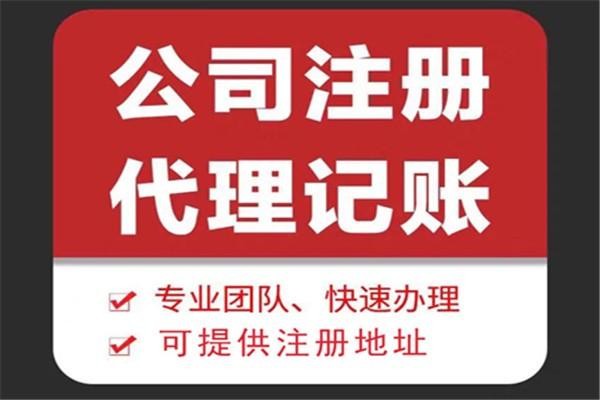 公司注册
代理记账

专业团队、快速办理
可提供注册地址